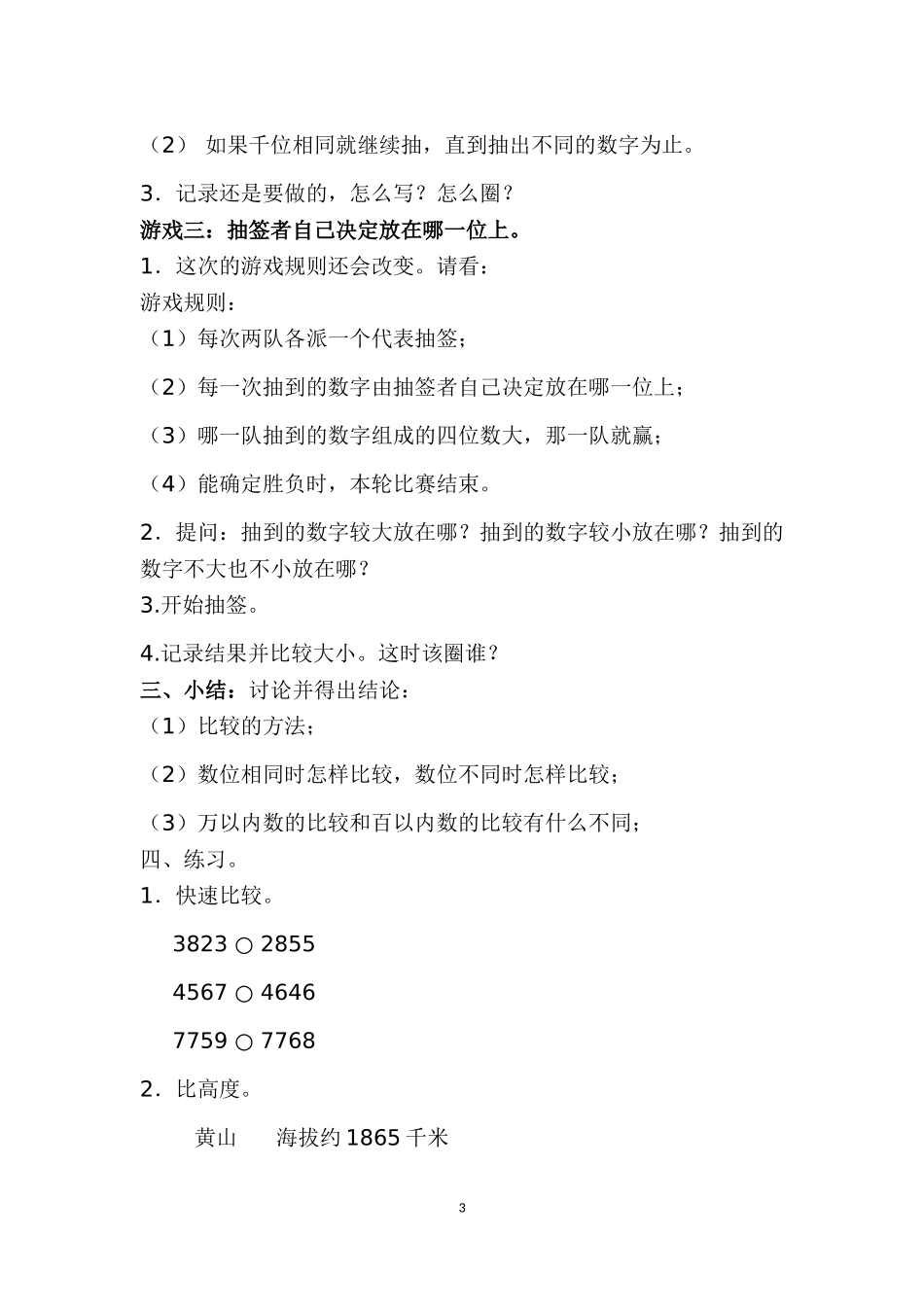 （2） 如果千位相同就继续抽，直到抽出不同的数字为止。

3．记录还是要做的，怎么写？怎么圈？

游戏三：抽签者自己决定放在哪一位上。

1．这次的游戏规则还会改变。请看：

游戏规则：

（1）每次两队各派一个代表抽签；

（2）每一次抽到的数字由抽签者自己决定放在哪一位上；

（3）哪一队抽到的数字组成的四位数大，那一队就赢；

（4）能确定胜负时，本轮比赛结束。

2．提问：抽到的数字较大放在哪？抽到的数字较小放在哪？抽到的数字不大也不小放在哪？

3.开始抽签。

4.记录结果并比较大小。这时该圈谁？

三、小结：讨论并得出结论：

（1）比较的方法；

（2）数位相同时怎样比较，数位不同时怎样比较；

（3）万以内数的比较和百以内数的比较有什么不同；

四、练习。

1．快速比较。

3823 ○ 2855

4567 ○ 4646

7759 ○ 7768

2．比高度。

黄山　　海拔约 1865 千米

3